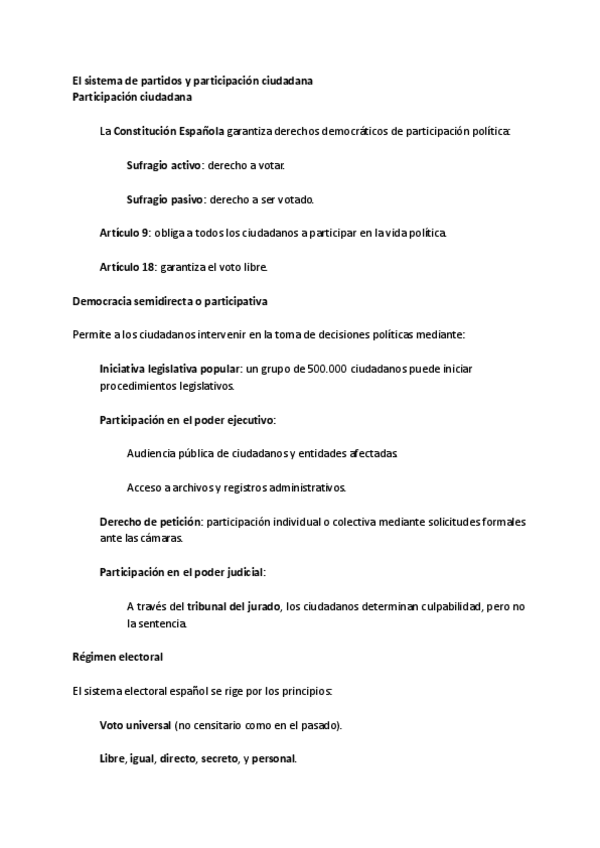 El sistema de partidos y participación ciudadana
Participación ciudadana

La Constitución Española garantiza derechos democráticos de participación política:

Sufragio activo: derecho a votar.

Sufragio pasivo: derecho a ser votado.

Artículo 9: obliga a todos los ciudadanos a participar en la vida política.

Artículo 18: garantiza el voto libre.

Democracia semidirecta o participativa

Permite a los ciudadanos intervenir en la toma de decisiones políticas mediante:

Iniciativa legislativa popular: un grupo de 500.000 ciudadanos puede iniciar procedimientos legislativos.

Participación en el poder ejecutivo:

Audiencia pública de ciudadanos y entidades afectadas.

Acceso a archivos y registros administrativos.

Derecho de petición: participación individual o colectiva mediante solicitudes formales ante las cámaras.

Participación en el poder judicial:

A través del tribunal del jurado, los ciudadanos determinan culpabilidad, pero no la sentencia.

Régimen electoral

El sistema electoral español se rige por los principios:

Voto universal (no censitario como en el pasado).

Libre, igual, directo, secreto, y personal.